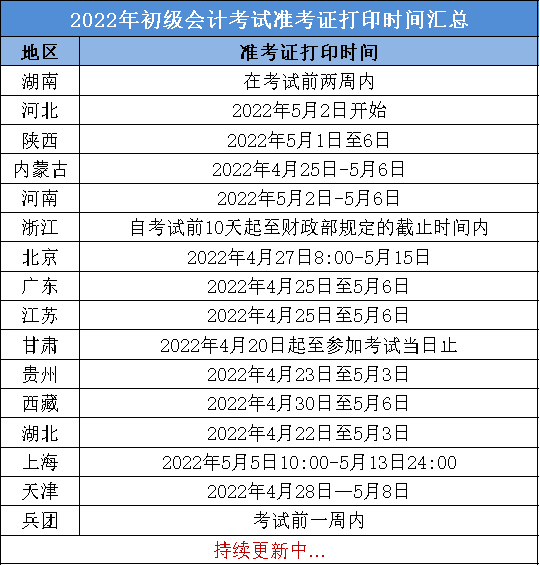 2022年初级会计考试准考证打印时间汇总

| 地区 | 准考证打印时间 |
|---|---|
| 湖南 | 在考试前两周内 |
| 河北 | 2022年5月2日开始 |
| 陕西 | 2022年5月1日至6日 |
| 内蒙古 | 2022年4月25日-5月6日 |
| 河南 | 2022年5月2日-5月6日 |
| 浙江 | 自考试前10天起至财政部规定的截止时间内 |
| 北京 | 2022年4月27日8:00-5月15日 |
| 广东 | 2022年4月25日至5月6日 |
| 江苏 | 2022年4月25日至5月6日 |
| 甘肃 | 2022年4月20日起至参加考试当日止 |
| 贵州 | 2022年4月23日至5月3日 |
| 西藏 | 2022年4月30日至5月6日 |
| 湖北 | 2022年4月22日至5月3日 |
| 上海 | 2022年5月5日10:00-5月13日24:00 |
| 天津 | 2022年4月28日—5月8日 |
| 兵团 | 考试前一周内 |

持续更新中...